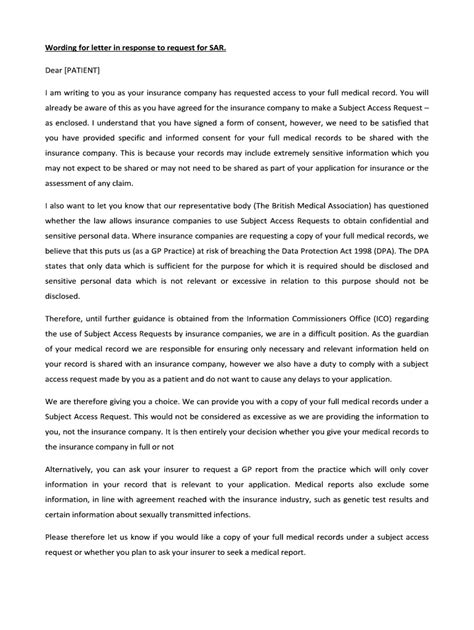 Wording for letter in response to request for SAR.

Dear [PATIENT]

I am writing to you as your insurance company has requested access to your full medical record. You will already be aware of this as you have agreed for the insurance company to make a Subject Access Request – as enclosed. I understand that you have signed a form of consent, however, we need to be satisfied that you have provided specific and informed consent for your full medical records to be shared with the insurance company. This is because your records may include extremely sensitive information which you may not expect to be shared or may not need to be shared as part of your application for insurance or the assessment of any claim.

I also want to let you know that our representative body (The British Medical Association) has questioned whether the law allows insurance companies to use Subject Access Requests to obtain confidential and sensitive personal data. Where insurance companies are requesting a copy of your full medical records, we believe that this puts us (as a GP Practice) at risk of breaching the Data Protection Act 1998 (DPA). The DPA states that only data which is sufficient for the purpose for which it is required should be disclosed and sensitive personal data which is not relevant or excessive in relation to this purpose should not be disclosed.

Therefore, until further guidance is obtained from the Information Commissioners Office (ICO) regarding the use of Subject Access Requests by insurance companies, we are in a difficult position. As the guardian of your medical record we are responsible for ensuring only necessary and relevant information held on your record is shared with an insurance company, however we also have a duty to comply with a subject access request made by you as a patient and do not want to cause any delays to your application.

We are therefore giving you a choice. We can provide you with a copy of your full medical records under a Subject Access Request. This would not be considered as excessive as we are providing the information to you, not the insurance company. It is then entirely your decision whether you give your medical records to the insurance company in full or not

Alternatively, you can ask your insurer to request a GP report from the practice which will only cover information in your record that is relevant to your application. Medical reports also exclude some information, in line with agreement reached with the insurance industry, such as genetic test results and certain information about sexually transmitted infections.

Please therefore let us know if you would like a copy of your full medical records under a subject access request or whether you plan to ask your insurer to seek a medical report.